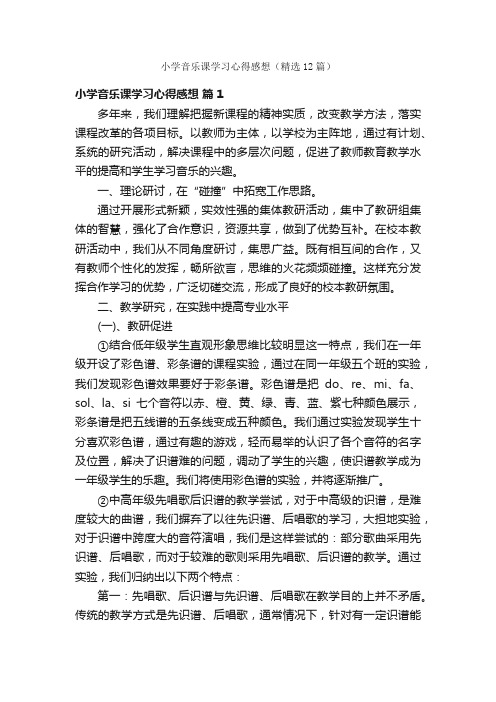 小学音乐课学习心得感想（精选12篇）

小学音乐课学习心得感想 篇1

多年来，我们理解把握新课程的精神实质，改变教学方法，落实课程改革的各项目标。以教师为主体，以学校为主阵地，通过有计划、系统的研究活动，解决课程中的多层次问题，促进了教师教育教学水平的提高和学生学习音乐的兴趣。

一、理论研讨，在“碰撞”中拓宽工作思路。

通过开展形式新颖，实效性强的集体教研活动，集中了教研组集体的智慧，强化了合作意识，资源共享，做到了优势互补。在校本教研活动中，我们从不同角度研讨，集思广益。既有相互间的合作，又有教师个性化的发挥，畅所欲言，思维的火花频频碰撞。这样充分发挥合作学习的优势，广泛切磋交流，形成了良好的校本教研氛围。

二、教学研究，在实践中提高专业水平

(一)、教研促进

①结合低年级学生直观形象思维比较明显这一特点，我们在一年级开设了彩色谱、彩条谱的课程实验，通过在同一年级五个班的实验，我们发现彩色谱效果要好于彩条谱。彩色谱是把 do、re、mi、fa、sol、la、si 七个音符以赤、橙、黄、绿、青、蓝、紫七种颜色展示，彩条谱是把五线谱的五条线变成五种颜色。我们通过实验发现学生十分喜欢彩色谱，通过有趣的游戏，轻而易举的认识了各个音符的名字及位置，解决了识谱难的问题，调动了学生的兴趣，使识谱教学成为一年级学生的乐趣。我们将使用彩色谱的实验，并将逐渐推广。

②中高年级先唱歌后识谱的教学尝试，对于中高级的识谱，是难度较大的曲谱，我们摒弃了以往先识谱、后唱歌的学习，大担地实验，对于识谱中跨度大的音符演唱，我们是这样尝试的：部分歌曲采用先识谱、后唱歌，而对于较难的歌则采用先唱歌、后识谱的教学。通过实验，我们归纳出以下两个特点：

第一：先唱歌、后识谱与先识谱、后唱歌在教学目的上并不矛盾。传统的教学方式是先识谱、后唱歌，通常情况下，针对有一定识谱能